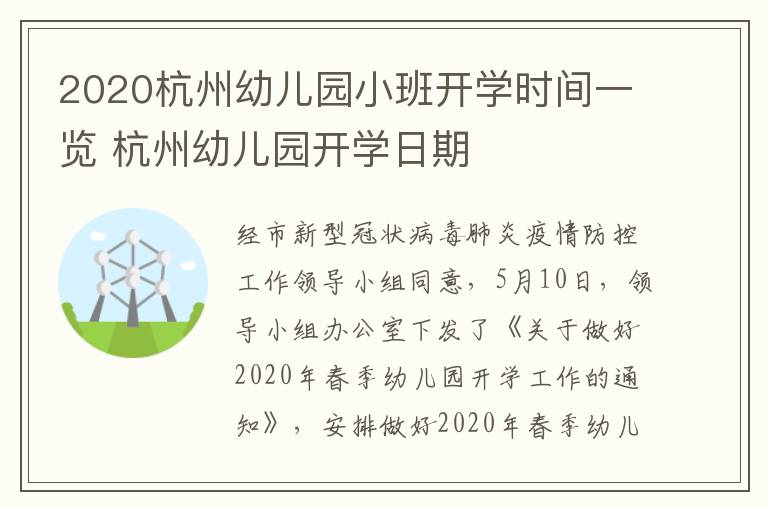 2020杭州幼儿园小班开学时间一览 杭州幼儿园开学日期

经市新型冠状病毒肺炎疫情防控工作领导小组同意，5月10日，领导小组办公室下发了《关于做好2020年春季幼儿园开学工作的通知》，安排做好2020年春季幼儿